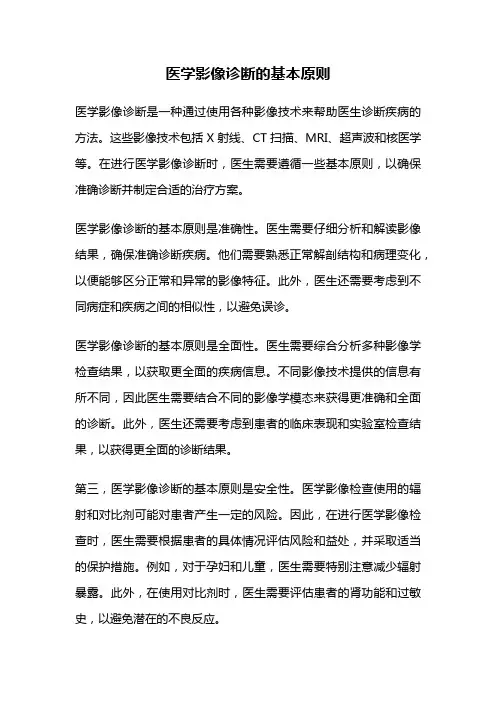 医学影像诊断的基本原则

医学影像诊断是一种通过使用各种影像技术来帮助医生诊断疾病的方法。这些影像技术包括 X 射线、CT 扫描、MRI、超声波和核医学等。在进行医学影像诊断时，医生需要遵循一些基本原则，以确保准确诊断并制定合适的治疗方案。

医学影像诊断的基本原则是准确性。医生需要仔细分析和解读影像结果，确保准确诊断疾病。他们需要熟悉正常解剖结构和病理变化，以便能够区分正常和异常的影像特征。此外，医生还需要考虑到不同病症和疾病之间的相似性，以避免误诊。

医学影像诊断的基本原则是全面性。医生需要综合分析多种影像学检查结果，以获取更全面的疾病信息。不同影像技术提供的信息有所不同，因此医生需要结合不同的影像学模态来获得更准确和全面的诊断。此外，医生还需要考虑到患者的临床表现和实验室检查结果，以获得更全面的诊断结果。

第三，医学影像诊断的基本原则是安全性。医学影像检查使用的辐射和对比剂可能对患者产生一定的风险。因此，在进行医学影像检查时，医生需要根据患者的具体情况评估风险和益处，并采取适当的保护措施。例如，对于孕妇和儿童，医生需要特别注意减少辐射暴露。此外，在使用对比剂时，医生需要评估患者的肾功能和过敏史，以避免潜在的不良反应。